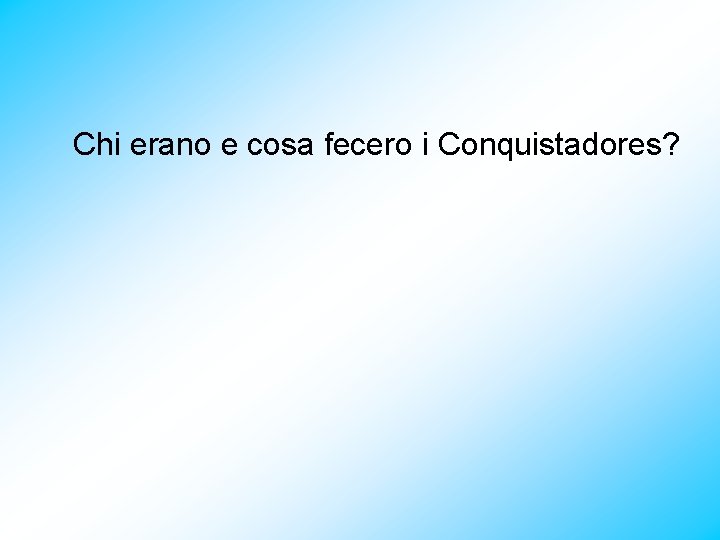 Chi erano e cosa fecero i Conquistadores?